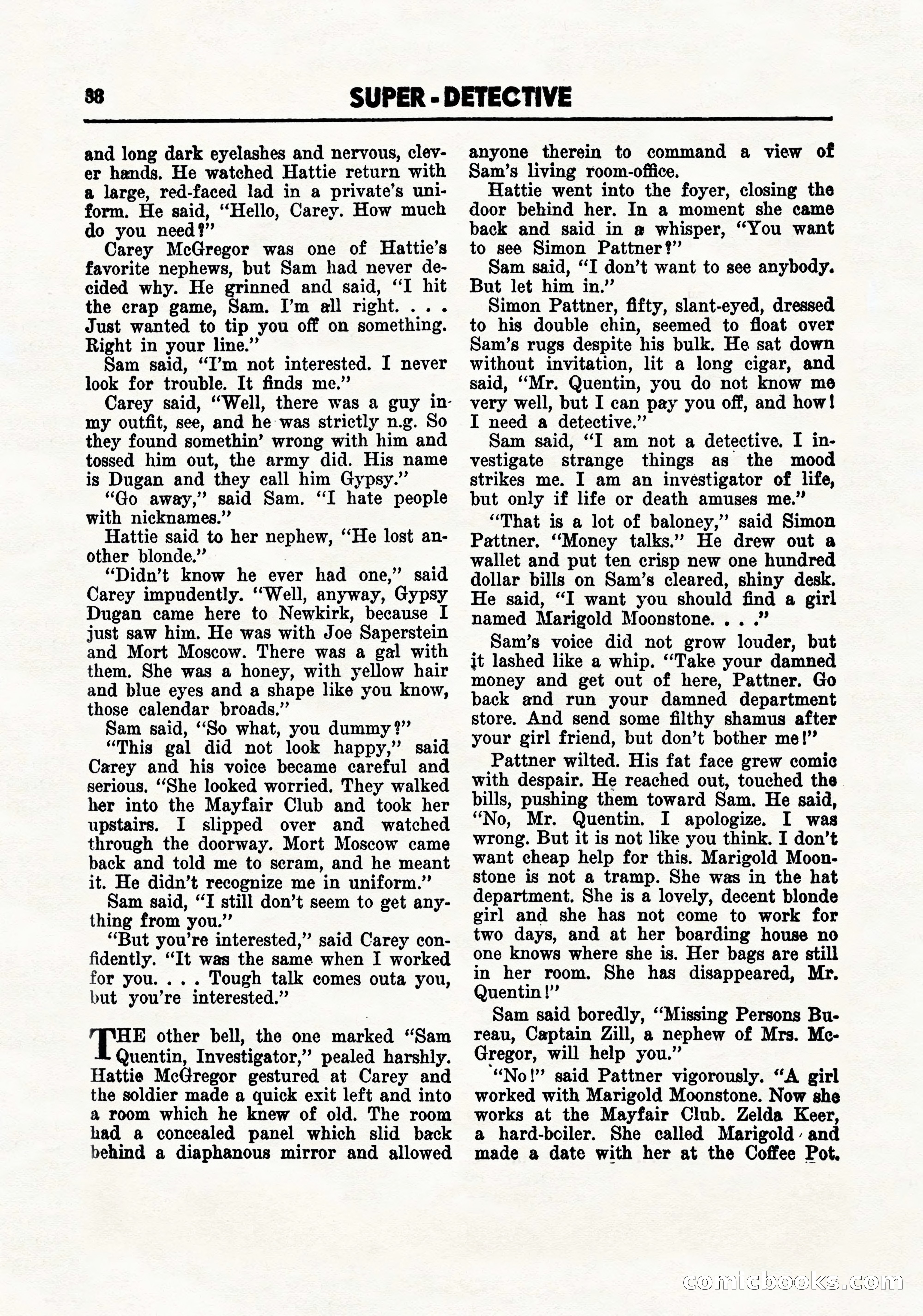 38 SUPER - DETECTIVE

and long dark eyelashes and nervous, clever hands. He watched Hattie return with a large, red-faced lad in a private's uniform. He said, "Hello, Carey. How much do you need?"

Carey McGregor was one of Hattie's favorite nephews, but Sam had never decided why. He grinned and said, "I hit the crap game, Sam. I'm all right. . . . Just wanted to tip you off on something. Right in your line."

Sam said, "I'm not interested. I never look for trouble. It finds me."

Carey said, "Well, there was a guy in my outfit, see, and he was strictly n.g. So they found somethin' wrong with him and tossed him out, the army did. His name is Dugan and they call him Gypsy."

"Go away," said Sam. "I hate people with nicknames."

Hattie said to her nephew, "He lost another blonde."

"Didn't know he ever had one," said Carey impudently. "Well, anyway, Gypsy Dugan came here to Newkirk, because I just saw him. He was with Joe Saperstein and Mort Moscow. There was a gal with them. She was a honey, with yellow hair and blue eyes and a shape like you know, those calendar broads."

Sam said, "So what, you dummy?"

"This gal did not look happy," said Carey and his voice became careful and serious. "She looked worried. They walked her into the Mayfair Club and took her upstairs. I slipped over and watched through the doorway. Mort Moscow came back and told me to scram, and he meant it. He didn't recognize me in uniform."

Sam said, "I still don't seem to get anything from you."

"But you're interested," said Carey confidently. "It was the same when I worked for you. . . . Tough talk comes outa you, but you're interested."

THE other bell, the one marked "Sam Quentin, Investigator," pealed harshly. Hattie McGregor gestured at Carey and the soldier made a quick exit left and into a room which he knew of old. The room had a concealed panel which slid back behind a diaphanous mirror and allowed anyone therein to command a view of Sam's living room-office.

Hattie went into the foyer, closing the door behind her. In a moment she came back and said in a whisper, "You want to see Simon Pattner?"

Sam said, "I don't want to see anybody. But let him in."

Simon Pattner, fifty, slant-eyed, dressed to his double chin, seemed to float over Sam's rugs despite his bulk. He sat down without invitation, lit a long cigar, and said, "Mr. Quentin, you do not know me very well, but I can pay you off, and how! I need a detective."

Sam said, "I am not a detective. I investigate strange things as the mood strikes me. I am an investigator of life, but only if life or death amuses me."

"That is a lot of baloney," said Simon Pattner. "Money talks." He drew out a wallet and put ten crisp new one hundred dollar bills on Sam's cleared, shiny desk. He said, "I want you should find a girl named Marigold Moonstone. . . ."

Sam's voice did not grow louder, but it lashed like a whip. "Take your damned money and get out of here, Pattner. Go back and run your damned department store. And send some filthy shamus after your girl friend, but don't bother me!"

Pattner wilted. His fat face grew comic with despair. He reached out, touched the bills, pushing them toward Sam. He said, "No, Mr. Quentin. I apologize. I was wrong. But it is not like you think. I don't want cheap help for this. Marigold Moonstone is not a tramp. She was in the hat department. She is a lovely, decent blonde girl and she has not come to work for two days, and at her boarding house no one knows where she is. Her bags are still in her room. She has disappeared, Mr. Quentin!"

Sam said boredly, "Missing Persons Bureau, Captain Zill, a nephew of Mrs. McGregor, will help you."

"No!" said Pattner vigorously. "A girl worked with Marigold Moonstone. Now she works at the Mayfair Club. Zelda Keer, a hard-boiler. She called Marigold and made a date with her at the Coffee Pot.

comicbooks.com